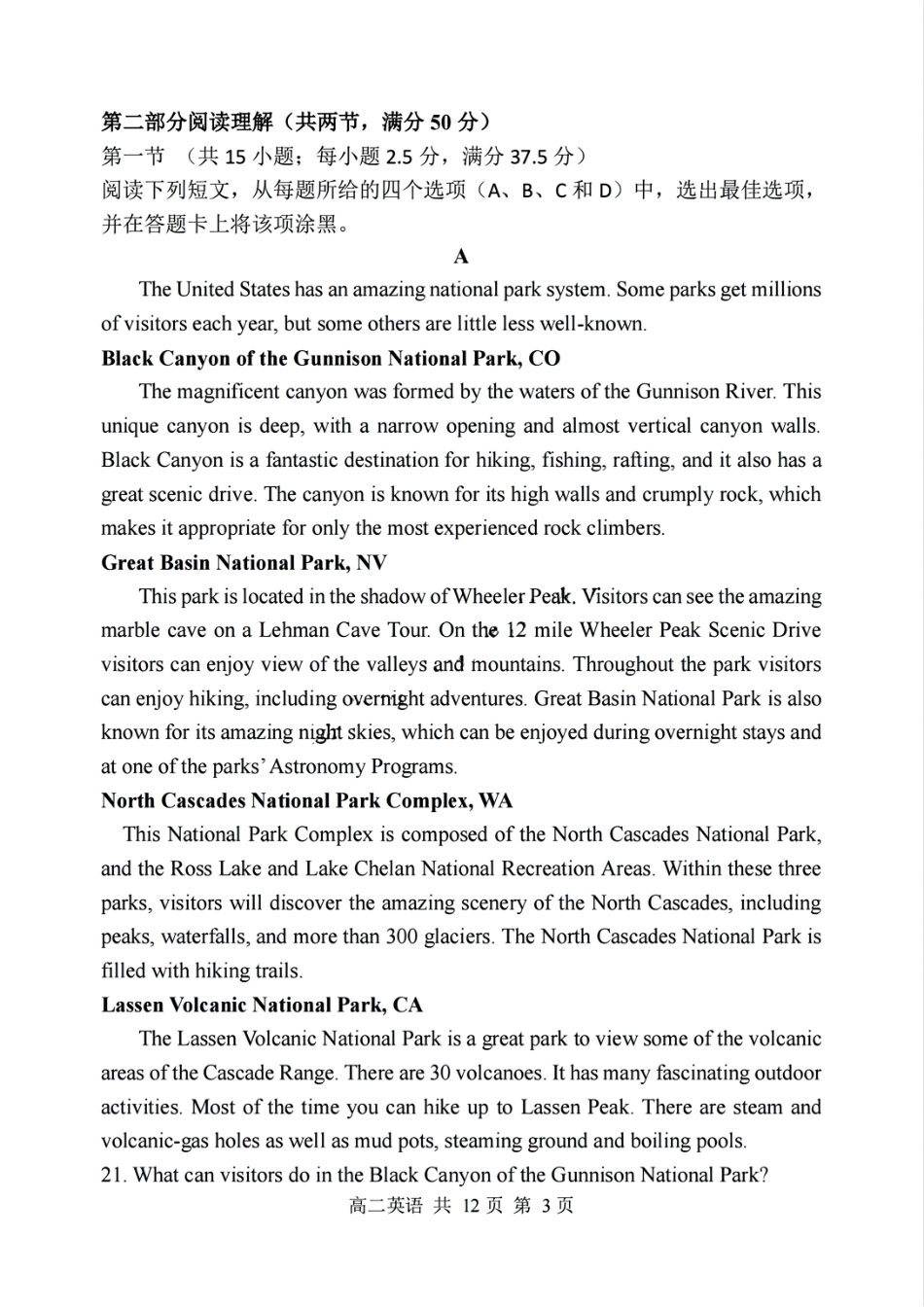 第二部分阅读理解（共两节，满分 50 分）
第一节 （共 15 小题；每小题 2.5 分，满分 37.5 分）
阅读下列短文，从每题所给的四个选项（A、B、C 和 D）中，选出最佳选项，并在答题卡上将该项涂黑。

A

The United States has an amazing national park system. Some parks get millions of visitors each year, but some others are little less well-known.

Black Canyon of the Gunnison National Park, CO

The magnificent canyon was formed by the waters of the Gunnison River. This unique canyon is deep, with a narrow opening and almost vertical canyon walls. Black Canyon is a fantastic destination for hiking, fishing, rafting, and it also has a great scenic drive. The canyon is known for its high walls and crumply rock, which makes it appropriate for only the most experienced rock climbers.

Great Basin National Park, NV

This park is located in the shadow of Wheeler Peak. Visitors can see the amazing marble cave on a Lehman Cave Tour. On the 12 mile Wheeler Peak Scenic Drive visitors can enjoy view of the valleys and mountains. Throughout the park visitors can enjoy hiking, including overnight adventures. Great Basin National Park is also known for its amazing night skies, which can be enjoyed during overnight stays and at one of the parks' Astronomy Programs.

North Cascades National Park Complex, WA

This National Park Complex is composed of the North Cascades National Park, and the Ross Lake and Lake Chelan National Recreation Areas. Within these three parks, visitors will discover the amazing scenery of the North Cascades, including peaks, waterfalls, and more than 300 glaciers. The North Cascades National Park is filled with hiking trails.

Lassen Volcanic National Park, CA

The Lassen Volcanic National Park is a great park to view some of the volcanic areas of the Cascade Range. There are 30 volcanoes. It has many fascinating outdoor activities. Most of the time you can hike up to Lassen Peak. There are steam and volcanic-gas holes as well as mud pots, steaming ground and boiling pools.

21. What can visitors do in the Black Canyon of the Gunnison National Park?

高二英语 共 12 页 第 3 页